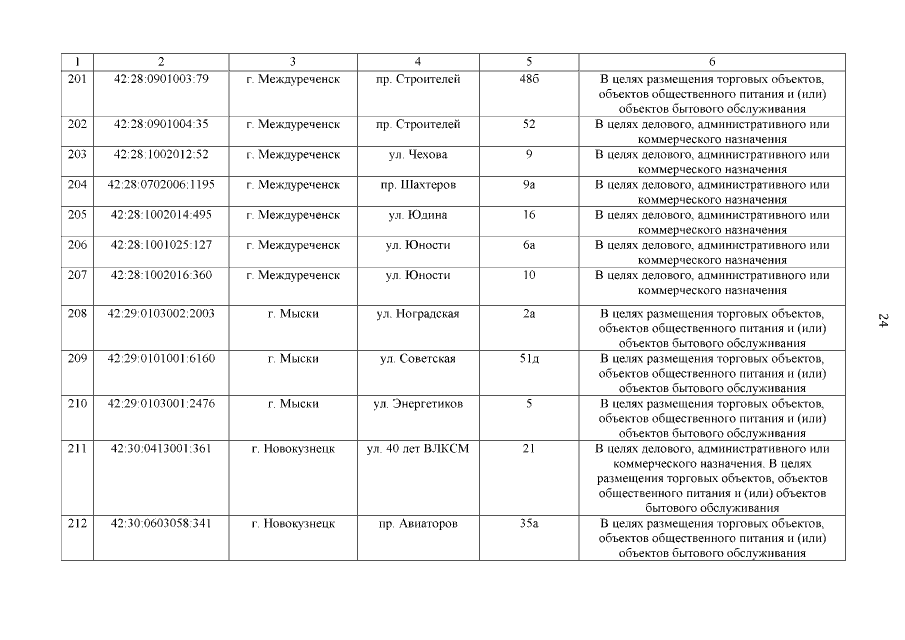 | 1 | 2 | 3 | 4 | 5 | 6 |
|---|---|---|---|---|---|
| 201 | 42:28:0901003:79 | г. Междуреченск | пр. Строителей | 48б | В целях размещения торговых объектов, объектов общественного питания и (или) объектов бытового обслуживания |
| 202 | 42:28:0901004:35 | г. Междуреченск | пр. Строителей | 52 | В целях делового, административного или коммерческого назначения |
| 203 | 42:28:1002012:52 | г. Междуреченск | ул. Чехова | 9 | В целях делового, административного или коммерческого назначения |
| 204 | 42:28:0702006:1195 | г. Междуреченск | пр. Шахтеров | 9а | В целях делового, административного или коммерческого назначения |
| 205 | 42:28:1002014:495 | г. Междуреченск | ул. Юдина | 16 | В целях делового, административного или коммерческого назначения |
| 206 | 42:28:1001025:127 | г. Междуреченск | ул. Юности | 6а | В целях делового, административного или коммерческого назначения |
| 207 | 42:28:1002016:360 | г. Междуреченск | ул. Юности | 10 | В целях делового, административного или коммерческого назначения |
| 208 | 42:29:0103002:2003 | г. Мыски | ул. Ноградская | 2а | В целях размещения торговых объектов, объектов общественного питания и (или) объектов бытового обслуживания |
| 209 | 42:29:0101001:6160 | г. Мыски | ул. Советская | 51д | В целях размещения торговых объектов, объектов общественного питания и (или) объектов бытового обслуживания |
| 210 | 42:29:0103001:2476 | г. Мыски | ул. Энергетиков | 5 | В целях размещения торговых объектов, объектов общественного питания и (или) объектов бытового обслуживания |
| 211 | 42:30:0413001:361 | г. Новокузнецк | ул. 40 лет ВЛКСМ | 21 | В целях делового, административного или коммерческого назначения. В целях размещения торговых объектов, объектов общественного питания и (или) объектов бытового обслуживания |
| 212 | 42:30:0603058:341 | г. Новокузнецк | пр. Авиаторов | 35а | В целях размещения торговых объектов, объектов общественного питания и (или) объектов бытового обслуживания |

24